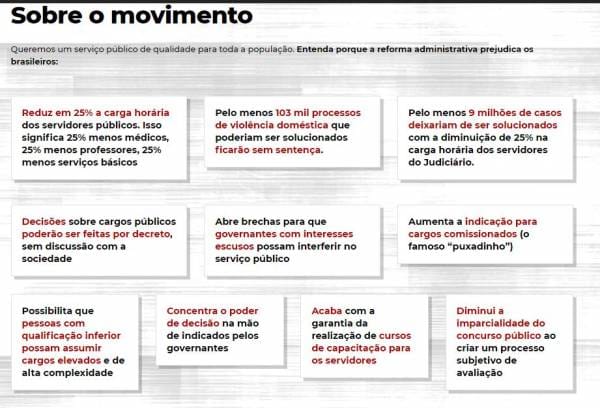 Sobre o movimento

Queremos um serviço público de qualidade para toda a população. Entenda porque a reforma administrativa prejudica os brasileiros:

Reduz em 25% a carga horária dos servidores públicos. Isso significa 25% menos médicos, 25% menos professores, 25% menos serviços básicos

Pelo menos 103 mil processos de violência doméstica que poderiam ser solucionados ficarão sem sentença.

Pelo menos 9 milhões de casos deixariam de ser solucionados com a diminuição de 25% na carga horária dos servidores do Judiciário.

Decisões sobre cargos públicos poderão ser feitas por decreto, sem discussão com a sociedade

Abre brechas para que governantes com interesses escusos possam interferir no serviço público

Aumenta a indicação para cargos comissionados (o famoso "puxadinho")

Possibilita que pessoas com qualificação inferior possam assumir cargos elevados e de alta complexidade

Concentra o poder de decisão na mão de indicados pelos governantes

Acaba com a garantia da realização de cursos de capacitação para os servidores

Diminui a imparcialidade do concurso público ao criar um processo subjetivo de avaliação